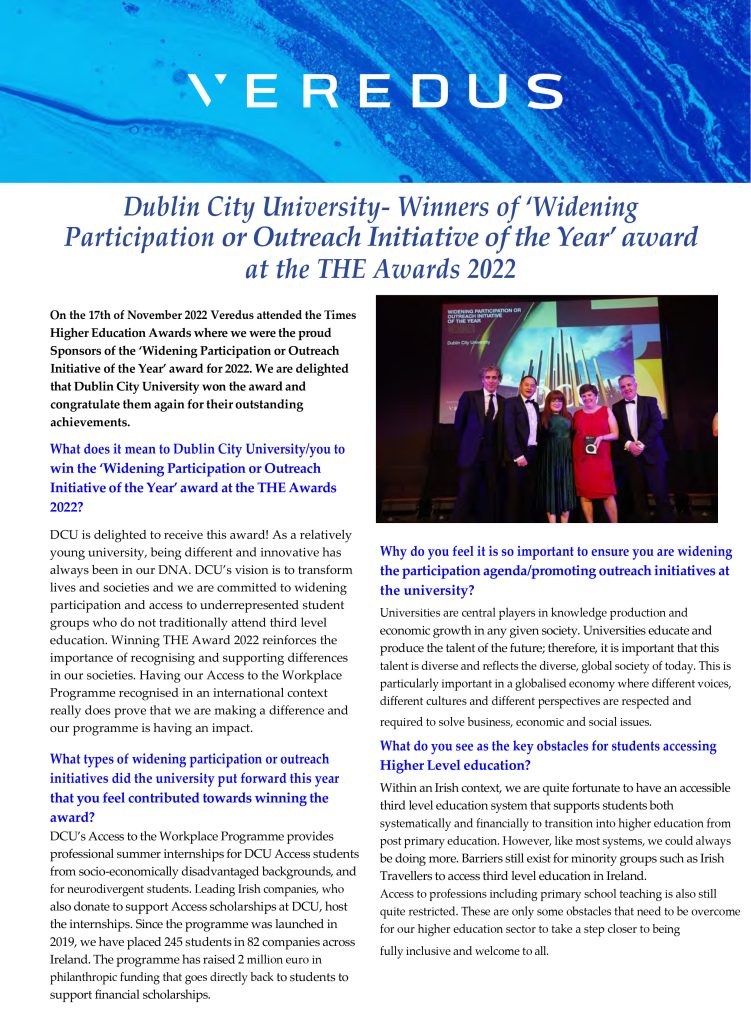 VEREDUS

Dublin City University- Winners of 'Widening Participation or Outreach Initiative of the Year' award at the THE Awards 2022

On the 17th of November 2022 Veredus attended the Times Higher Education Awards where we were the proud Sponsors of the 'Widening Participation or Outreach Initiative of the Year' award for 2022. We are delighted that Dublin City University won the award and congratulate them again for their outstanding achievements.

What does it mean to Dublin City University/you to win the 'Widening Participation or Outreach Initiative of the Year' award at the THE Awards 2022?

DCU is delighted to receive this award! As a relatively young university, being different and innovative has always been in our DNA. DCU's vision is to transform lives and societies and we are committed to widening participation and access to underrepresented student groups who do not traditionally attend third level education. Winning THE Award 2022 reinforces the importance of recognising and supporting differences in our societies. Having our Access to the Workplace Programme recognised in an international context really does prove that we are making a difference and our programme is having an impact.

What types of widening participation or outreach initiatives did the university put forward this year that you feel contributed towards winning the award?

DCU's Access to the Workplace Programme provides professional summer internships for DCU Access students from socio-economically disadvantaged backgrounds, and for neurodivergent students. Leading Irish companies, who also donate to support Access scholarships at DCU, host the internships. Since the programme was launched in 2019, we have placed 245 students in 82 companies across Ireland. The programme has raised 2 million euro in philanthropic funding that goes directly back to students to support financial scholarships.

WIDENING PARTICIPATION OR OUTREACH INITIATIVE OF THE YEAR

Dublin City University

Why do you feel it is so important to ensure you are widening the participation agenda/promoting outreach initiatives at the university?

Universities are central players in knowledge production and economic growth in any given society. Universities educate and produce the talent of the future; therefore, it is important that this talent is diverse and reflects the diverse, global society of today. This is particularly important in a globalised economy where different voices, different cultures and different perspectives are respected and required to solve business, economic and social issues.

What do you see as the key obstacles for students accessing Higher Level education?

Within an Irish context, we are quite fortunate to have an accessible third level education system that supports students both systematically and financially to transition into higher education from post primary education. However, like most systems, we could always be doing more. Barriers still exist for minority groups such as Irish Travellers to access third level education in Ireland.
Access to professions including primary school teaching is also still quite restricted. These are only some obstacles that need to be overcome for our higher education sector to take a step closer to being fully inclusive and welcome to all.